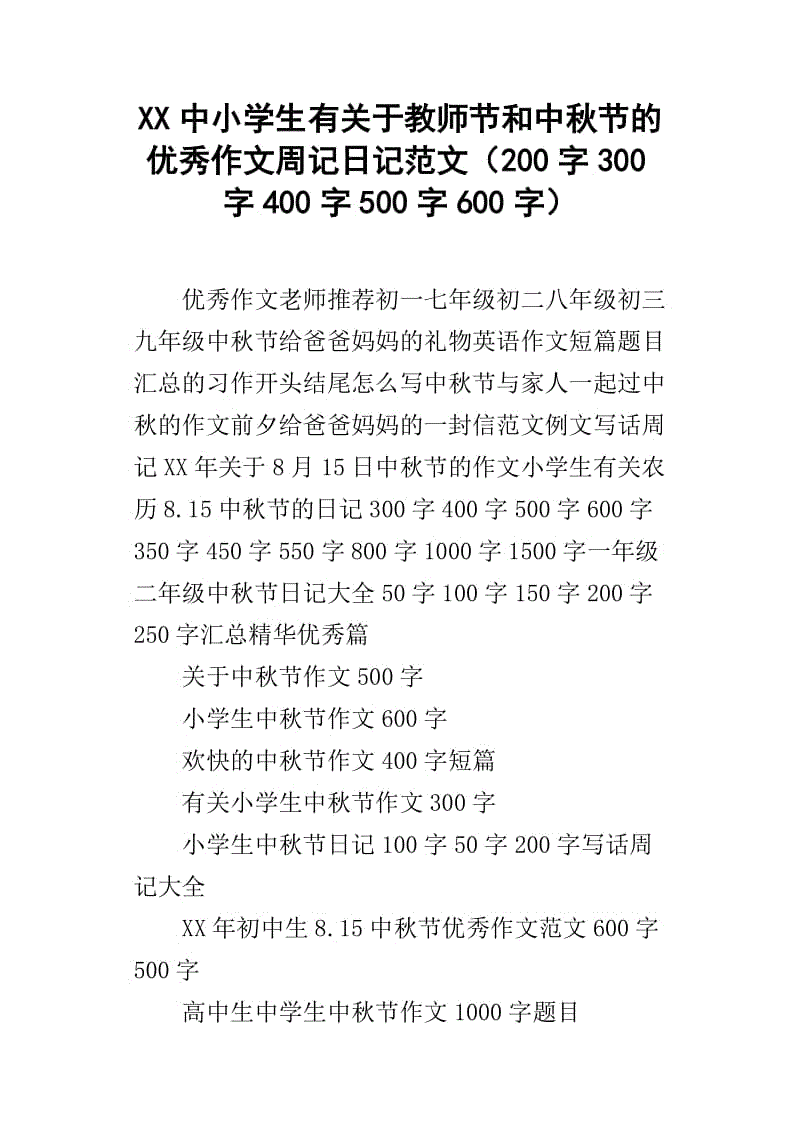 XX 中小学生有关于教师节和中秋节的优秀作文周记日记范文（200 字 300 字 400 字 500 字 600 字）

优秀作文老师推荐初一七年级初二八年级初三九年级中秋节给爸爸妈妈的礼物英语作文短篇题目汇总的习作开头结尾怎么写中秋节与家人一起过中秋的作文前夕给爸爸妈妈的一封信范文例文写话周记 XX 年关于 8 月 15 日中秋节的作文小学生有关农历 8.15 中秋节的日记 300 字 400 字 500 字 600 字 350 字 450 字 550 字 800 字 1000 字 1500 字一年级二年级中秋节日记大全 50 字 100 字 150 字 200 字 250 字汇总精华优秀篇

关于中秋节作文 500 字

小学生中秋节作文 600 字

欢快的中秋节作文 400 字短篇

有关小学生中秋节作文 300 字

小学生中秋节日记 100 字 50 字 200 字写话周记大全

XX 年初中生 8.15 中秋节优秀作文范文 600 字 500 字

高中生中学生中秋节作文 1000 字题目